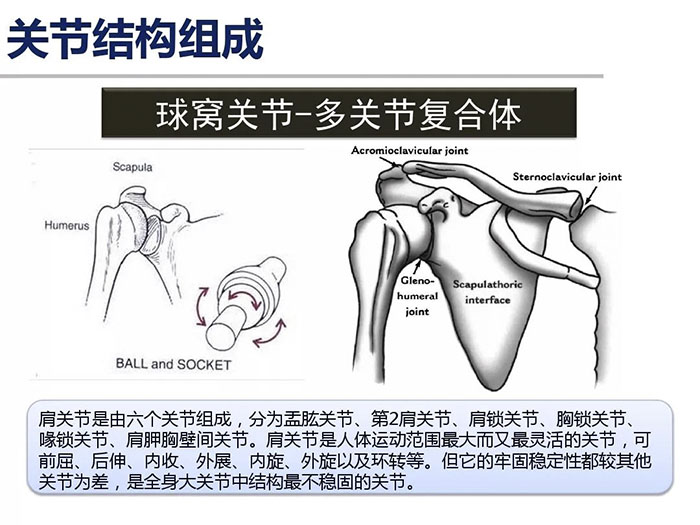 关节结构组成

球窝关节-多关节复合体

Scapula

Humerus

BALL and SOCKET

Acromioclavicular joint

Sternoclavicular joint

Gleno-humeral joint

Scapulathoric interface

肩关节是由六个关节组成，分为盂肱关节、第2肩关节、肩锁关节、胸锁关节、喙锁关节、肩胛胸壁间关节。肩关节是人体运动范围最大而又最灵活的关节，可前屈、后伸、内收、外展、内旋、外旋以及环转等。但它的牢固稳定性都较其他关节为差，是全身大关节中结构最不稳固的关节。